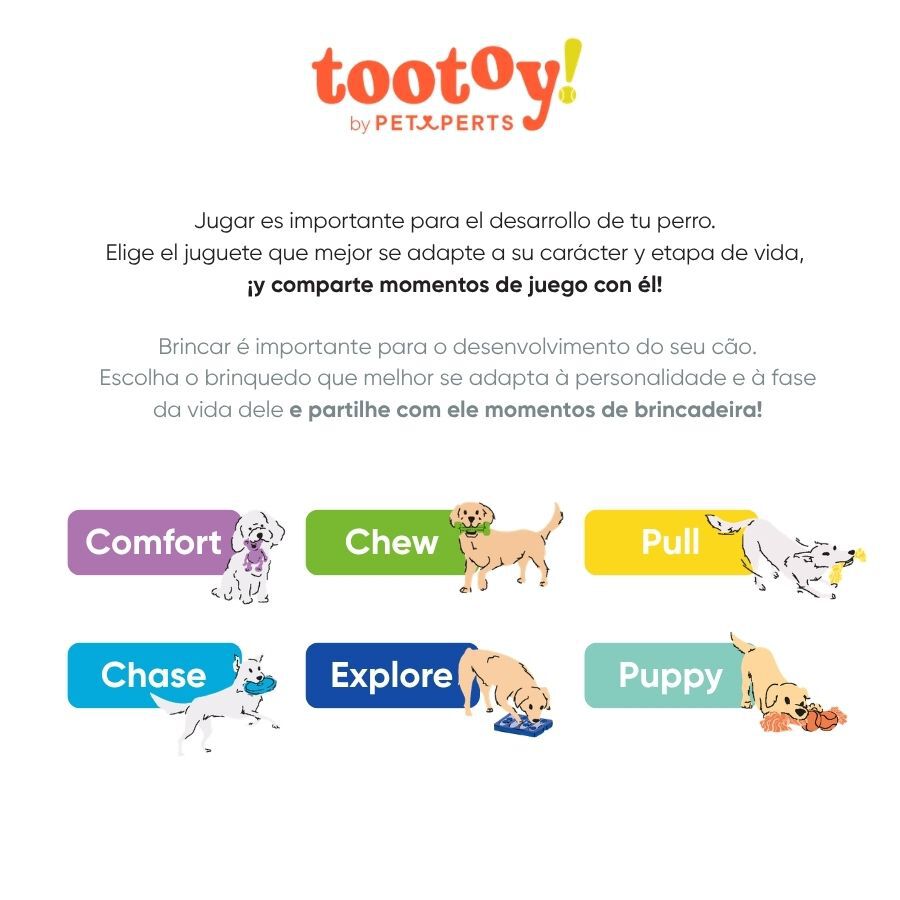 tootoy!
by PETXPERTS

Jugar es importante para el desarrollo de tu perro. Elige el juguete que mejor se adapte a su carácter y etapa de vida, ¡y comparte momentos de juego con él!

Brincar é importante para o desenvolvimento do seu cão. Escolha o brinquedo que melhor se adapta à personalidade e à fase da vida dele e partilhe com ele momentos de brincadeira!

Comfort

Chew

Pull

Chase

Explore

Puppy